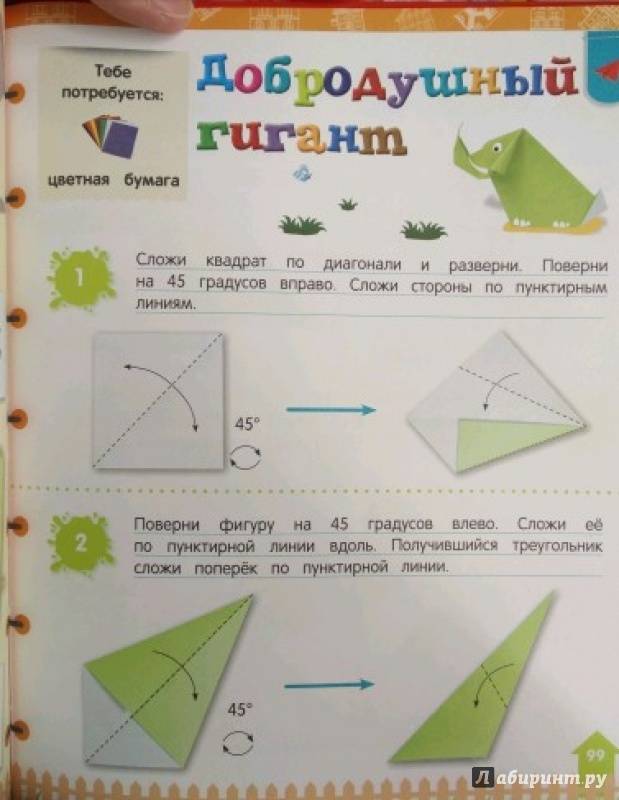 Тебе потребуется:

цветная бумага

Добродушный гигант

1

Сложи квадрат по диагонали и разверни. Поверни на 45 градусов вправо. Сложи стороны по пунктирным линиям.

45°

2

Поверни фигуру на 45 градусов влево. Сложи её по пунктирной линии вдоль. Получившийся треугольник сложи поперёк по пунктирной линии.

45°

99

Лабиринт.ру